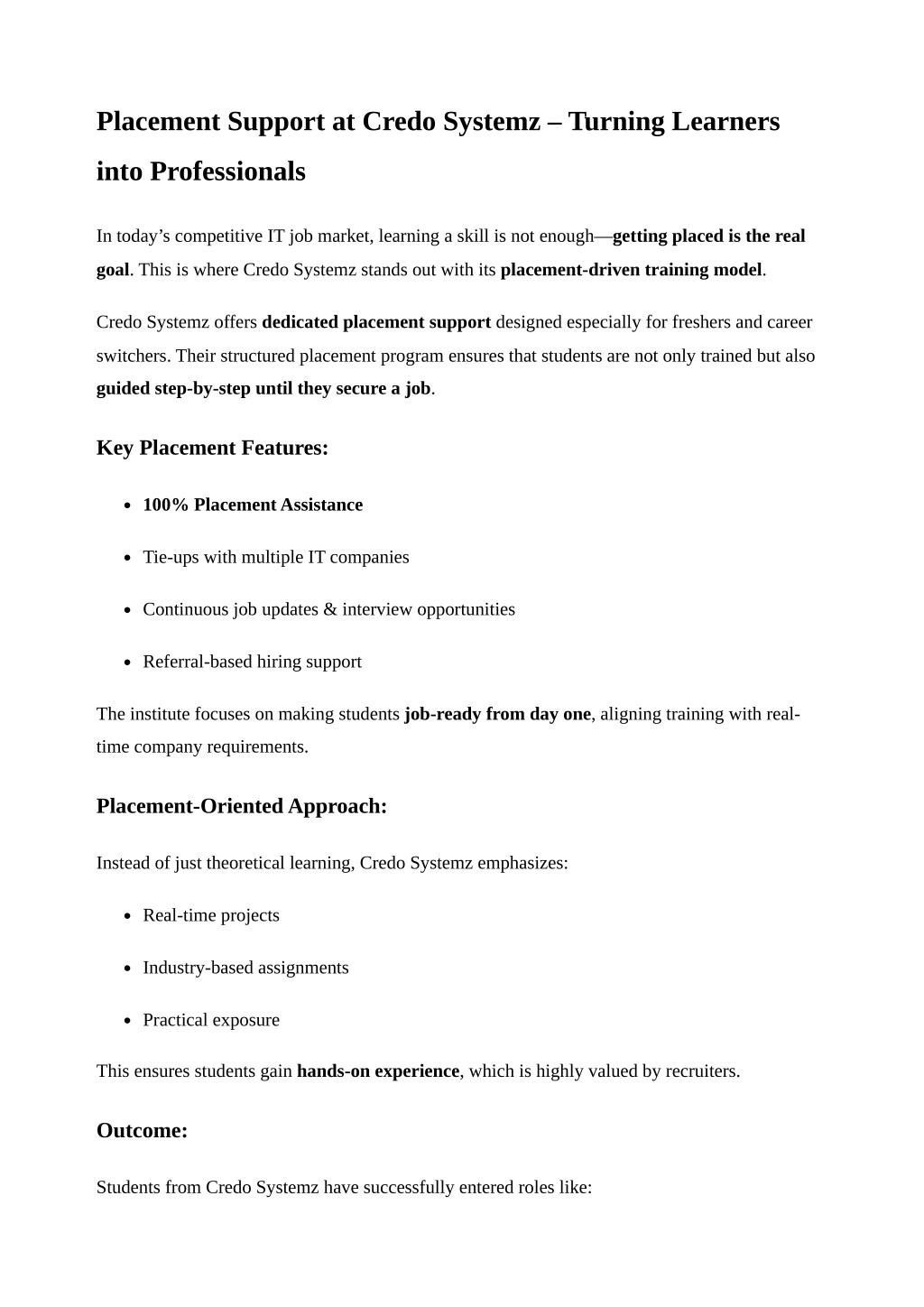 Placement Support at Credo Systemz – Turning Learners into Professionals

In today's competitive IT job market, learning a skill is not enough—getting placed is the real goal. This is where Credo Systemz stands out with its placement-driven training model.

Credo Systemz offers dedicated placement support designed especially for freshers and career switchers. Their structured placement program ensures that students are not only trained but also guided step-by-step until they secure a job.

Key Placement Features:

• 100% Placement Assistance

• Tie-ups with multiple IT companies

• Continuous job updates & interview opportunities

• Referral-based hiring support

The institute focuses on making students job-ready from day one, aligning training with real-time company requirements.

Placement-Oriented Approach:

Instead of just theoretical learning, Credo Systemz emphasizes:

• Real-time projects

• Industry-based assignments

• Practical exposure

This ensures students gain hands-on experience, which is highly valued by recruiters.

Outcome:

Students from Credo Systemz have successfully entered roles like: